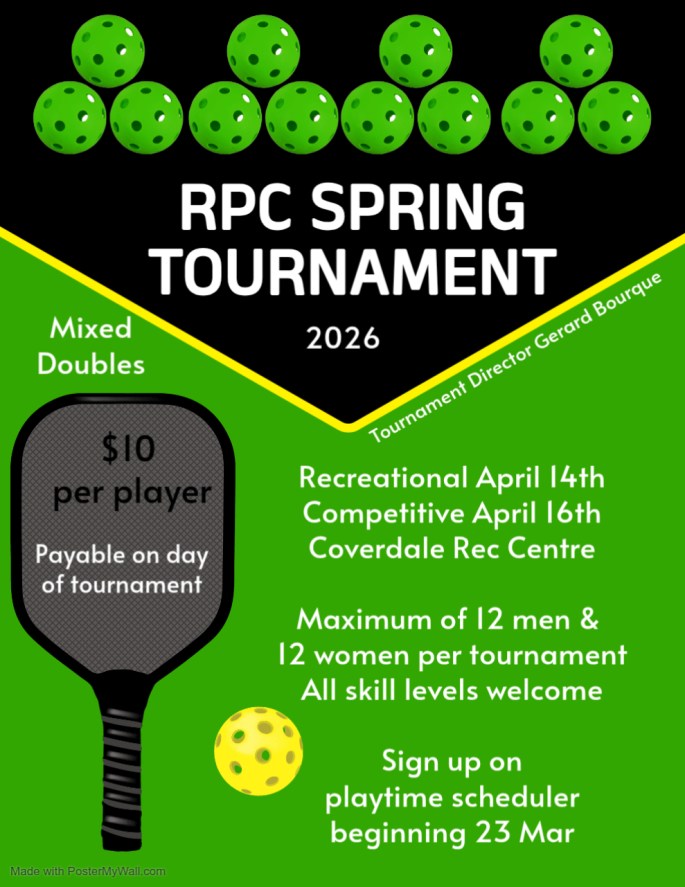 RPC SPRING TOURNAMENT

2026

Mixed Doubles

Tournament Director Gerard Bourque

$10 per player

Payable on day of tournament

Recreational April 14th
Competitive April 16th
Coverdale Rec Centre

Maximum of 12 men &
12 women per tournament
All skill levels welcome

Sign up on
playtime scheduler
beginning 23 Mar

Made with PosterMyWall.com